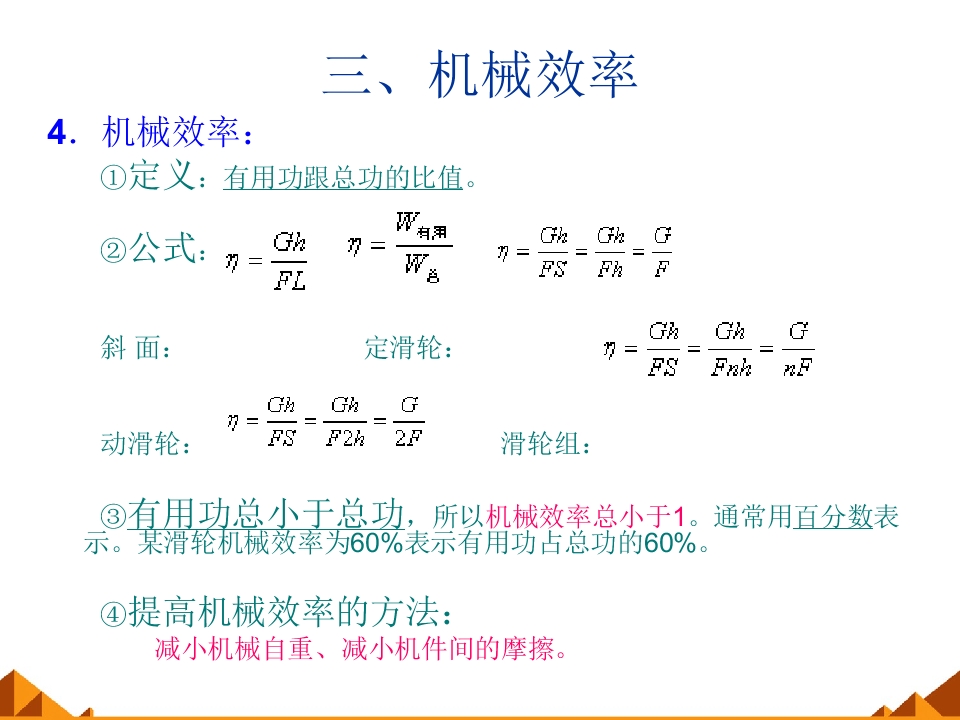 三、机械效率

4．机械效率：

①定义：有用功跟总功的比值。

②公式：$\eta = \frac{Gh}{FL}$ $\eta = \frac{W_{有用}}{W_{总}}$ $\eta = \frac{Gh}{FS} = \frac{Gh}{Fh} = \frac{G}{F}$

斜 面： 定滑轮： $\eta = \frac{Gh}{FS} = \frac{Gh}{Fnh} = \frac{G}{nF}$

$\eta = \frac{Gh}{FS} = \frac{Gh}{F2h} = \frac{G}{2F}$

动滑轮： 滑轮组：

③有用功总小于总功，所以机械效率总小于1。通常用百分数表示。某滑轮机械效率为60%表示有用功占总功的60%。

④提高机械效率的方法：

减小机械自重、减小机件间的摩擦。